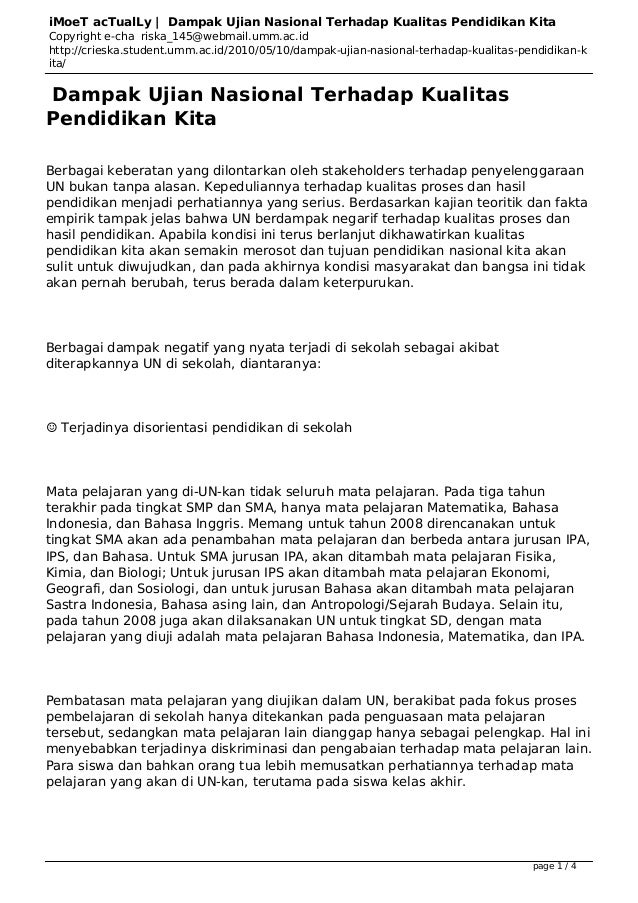 iMoeT acTualLy | Dampak Ujian Nasional Terhadap Kualitas Pendidikan Kita
Copyright e-cha riska_145@webmail.umm.ac.id
http://crieska.student.umm.ac.id/2010/05/10/dampak-ujian-nasional-terhadap-kualitas-pendidikan-kita/

Dampak Ujian Nasional Terhadap Kualitas Pendidikan Kita

Berbagai keberatan yang dilontarkan oleh stakeholders terhadap penyelenggaraan UN bukan tanpa alasan. Kepeduliannya terhadap kualitas proses dan hasil pendidikan menjadi perhatiannya yang serius. Berdasarkan kajian teoritik dan fakta empirik tampak jelas bahwa UN berdampak negarif terhadap kualitas proses dan hasil pendidikan. Apabila kondisi ini terus berlanjut dikhawatirkan kualitas pendidikan kita akan semakin merosot dan tujuan pendidikan nasional kita akan sulit untuk diwujudkan, dan pada akhirnya kondisi masyarakat dan bangsa ini tidak akan pernah berubah, terus berada dalam keterpurukan.

Berbagai dampak negatif yang nyata terjadi di sekolah sebagai akibat diterapkannya UN di sekolah, diantaranya:

☺ Terjadinya disorientasi pendidikan di sekolah

Mata pelajaran yang di-UN-kan tidak seluruh mata pelajaran. Pada tiga tahun terakhir pada tingkat SMP dan SMA, hanya mata pelajaran Matematika, Bahasa Indonesia, dan Bahasa Inggris. Memang untuk tahun 2008 direncanakan untuk tingkat SMA akan ada penambahan mata pelajaran dan berbeda antara jurusan IPA, IPS, dan Bahasa. Untuk SMA jurusan IPA, akan ditambah mata pelajaran Fisika, Kimia, dan Biologi; Untuk jurusan IPS akan ditambah mata pelajaran Ekonomi, Geografi, dan Sosiologi, dan untuk jurusan Bahasa akan ditambah mata pelajaran Sastra Indonesia, Bahasa asing lain, dan Antropologi/Sejarah Budaya. Selain itu, pada tahun 2008 juga akan dilaksanakan UN untuk tingkat SD, dengan mata pelajaran yang diuji adalah mata pelajaran Bahasa Indonesia, Matematika, dan IPA.

Pembatasan mata pelajaran yang diujikan dalam UN, berakibat pada fokus proses pembelajaran di sekolah hanya ditekankan pada penguasaan mata pelajaran tersebut, sedangkan mata pelajaran lain dianggap hanya sebagai pelengkap. Hal ini menyebabkan terjadinya diskriminasi dan pengabaian terhadap mata pelajaran lain. Para siswa dan bahkan orang tua lebih memusatkan perhatiannya terhadap mata pelajaran yang akan di UN-kan, terutama pada siswa kelas akhir.

page 1 / 4